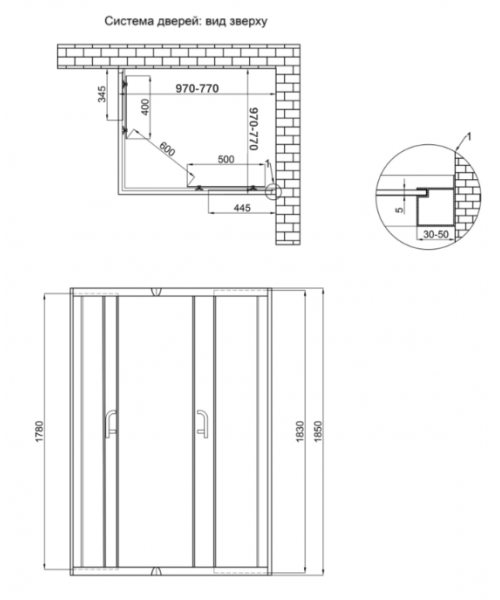 Система дверей: вид зверху

345
400
970-770
970-770
600
500
1
445

1
5
30-50

1780
1830
1850